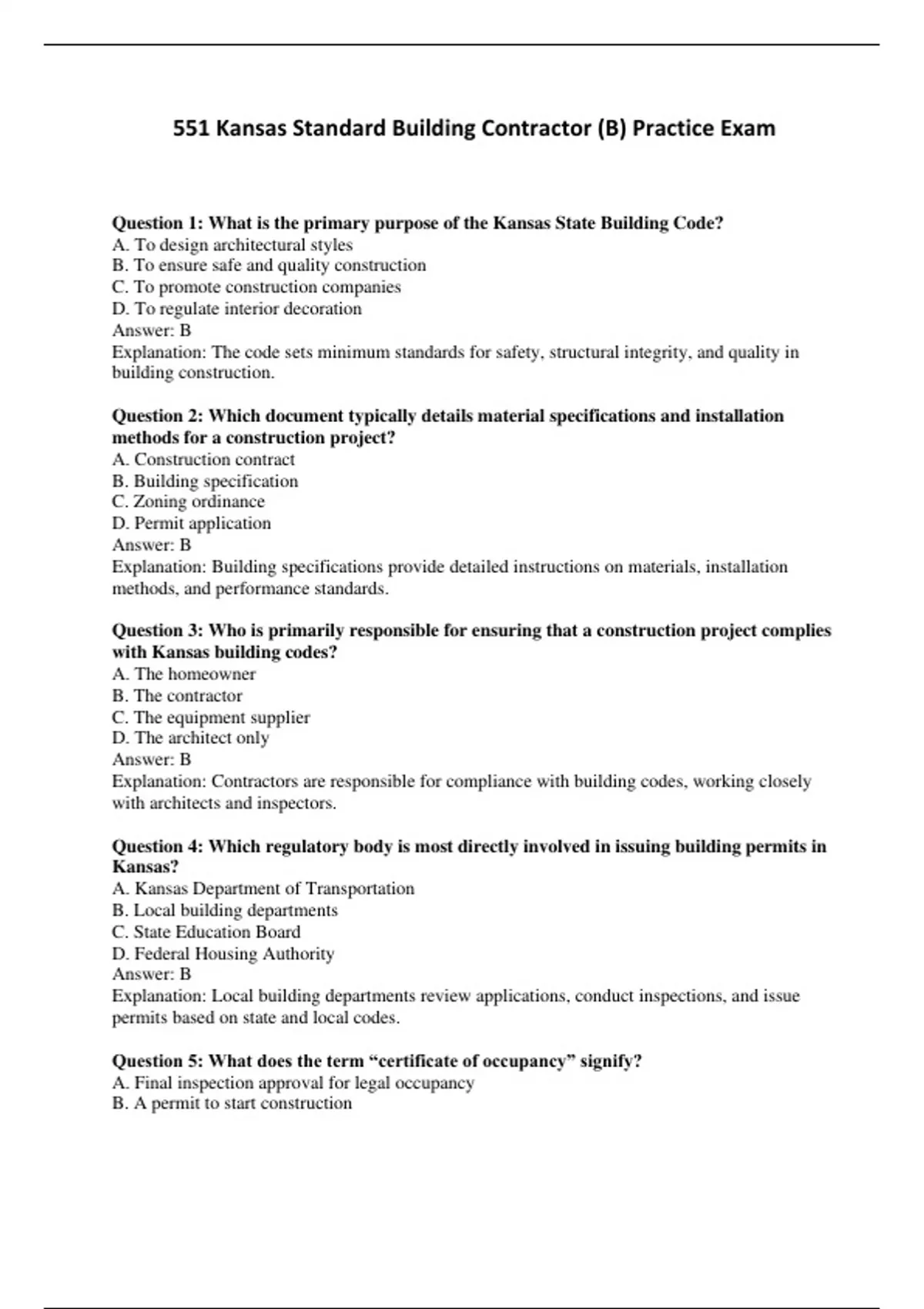 551 Kansas Standard Building Contractor (B) Practice Exam

Question 1: What is the primary purpose of the Kansas State Building Code?
A. To design architectural styles
B. To ensure safe and quality construction
C. To promote construction companies
D. To regulate interior decoration
Answer: B
Explanation: The code sets minimum standards for safety, structural integrity, and quality in building construction.

Question 2: Which document typically details material specifications and installation methods for a construction project?
A. Construction contract
B. Building specification
C. Zoning ordinance
D. Permit application
Answer: B
Explanation: Building specifications provide detailed instructions on materials, installation methods, and performance standards.

Question 3: Who is primarily responsible for ensuring that a construction project complies with Kansas building codes?
A. The homeowner
B. The contractor
C. The equipment supplier
D. The architect only
Answer: B
Explanation: Contractors are responsible for compliance with building codes, working closely with architects and inspectors.

Question 4: Which regulatory body is most directly involved in issuing building permits in Kansas?
A. Kansas Department of Transportation
B. Local building departments
C. State Education Board
D. Federal Housing Authority
Answer: B
Explanation: Local building departments review applications, conduct inspections, and issue permits based on state and local codes.

Question 5: What does the term “certificate of occupancy” signify?
A. Final inspection approval for legal occupancy
B. A permit to start construction